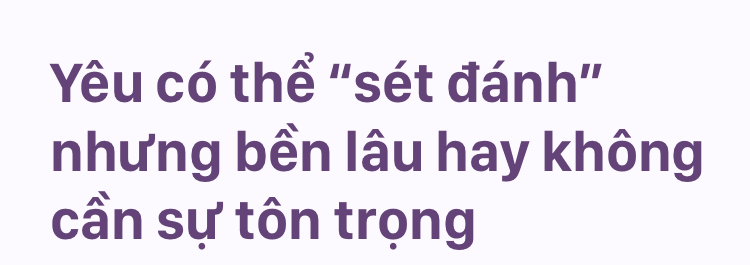 Yêu có thể “sét đánh” nhưng bền lâu hay không cần sự tôn trọng